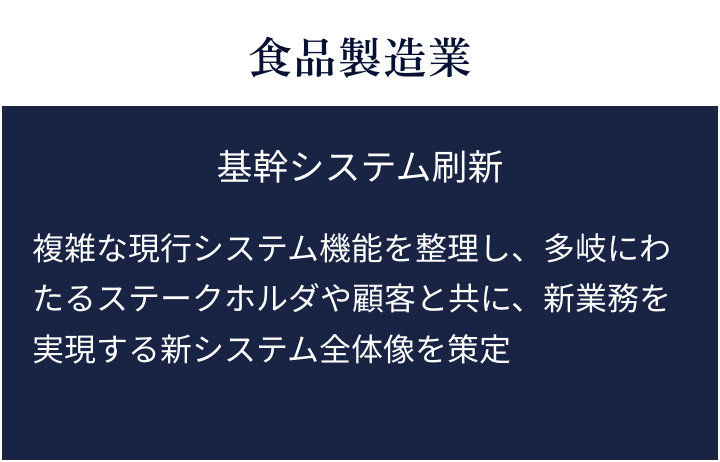 食品製造業

基幹システム刷新

複雑な現行システム機能を整理し、多岐にわたるステークホルダや顧客と共に、新業務を実現する新システム全体像を策定